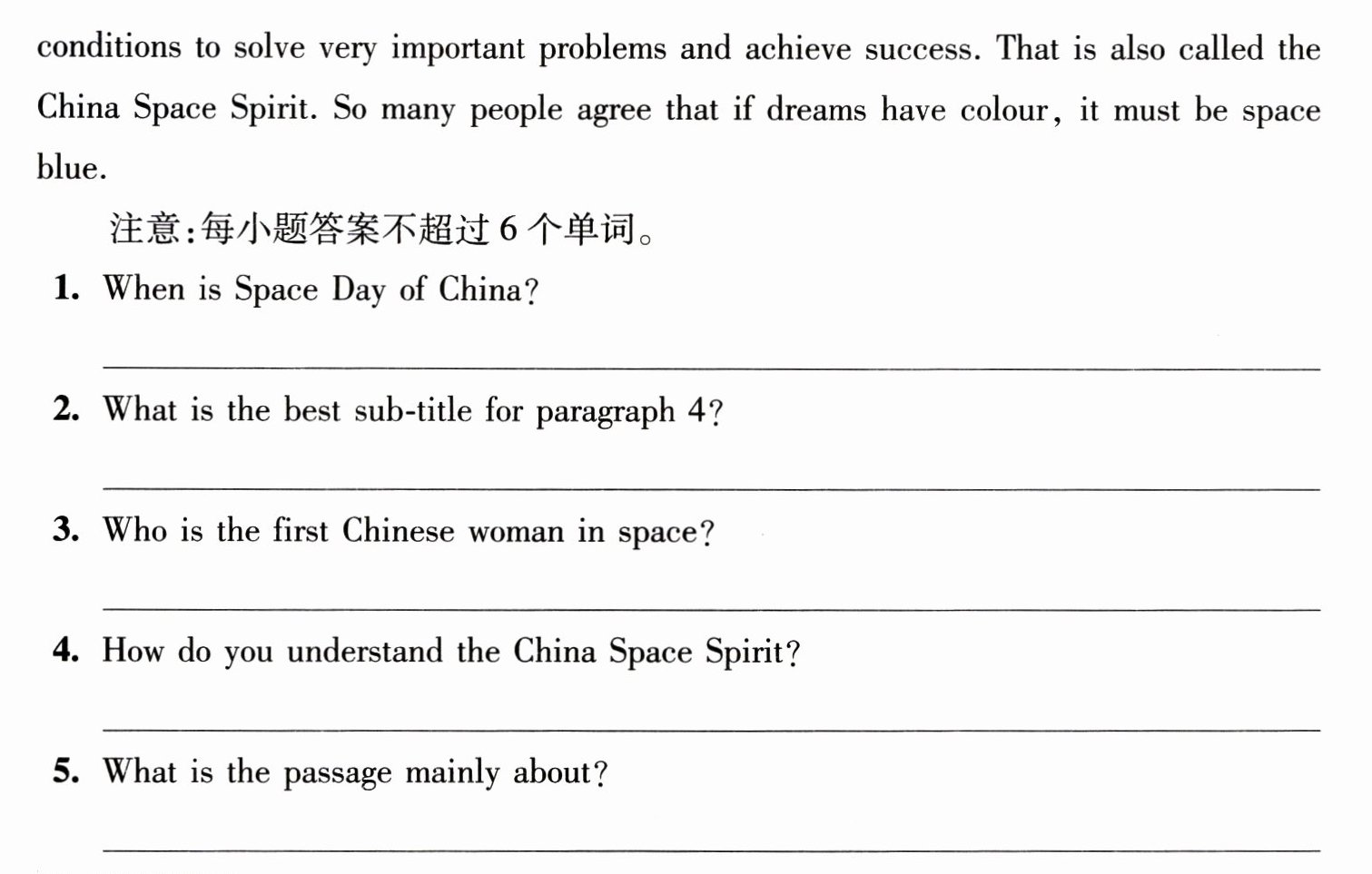 conditions to solve very important problems and achieve success. That is also called the China Space Spirit. So many people agree that if dreams have colour, it must be space blue.

注意:每小题答案不超过6个单词。

1. When is Space Day of China?

____

2. What is the best sub-title for paragraph 4?

____

3. Who is the first Chinese woman in space?

____

4. How do you understand the China Space Spirit?

____

5. What is the passage mainly about?

____